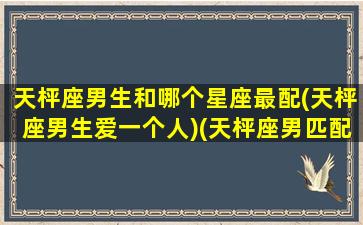 天枰座男生和哪个星座最配(天枰座男生爱一个人)(天枰座男匹配